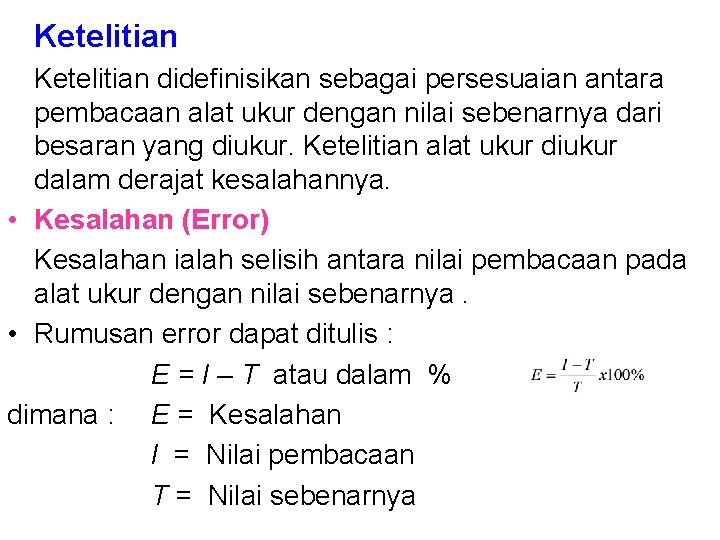 Ketelitian

Ketelitian didefinisikan sebagai persesuaian antara pembacaan alat ukur dengan nilai sebenarnya dari besaran yang diukur. Ketelitian alat ukur diukur dalam derajat kesalahannya.

• Kesalahan (Error)

Kesalahan ialah selisih antara nilai pembacaan pada alat ukur dengan nilai sebenarnya .

• Rumusan error dapat ditulis :

$E = I - T$ atau dalam % $E = \frac{I-T}{T} x100\%$

dimana : $E$ = Kesalahan

$I$ = Nilai pembacaan

$T$ = Nilai sebenarnya